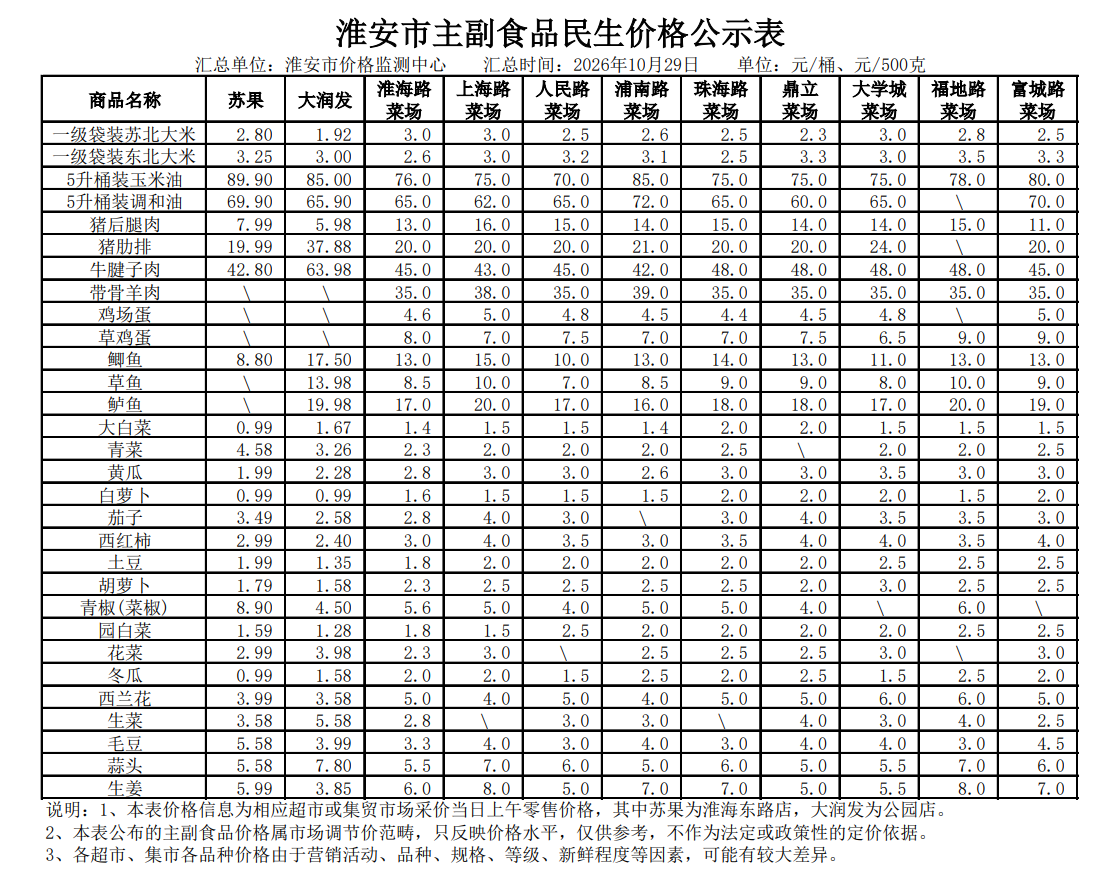 淮安市主副食品民生价格公示表

汇总单位：淮安市价格监测中心 汇总时间：2026年10月29日 单位：元/桶、元/500克

| 商品名称 | 苏果 | 大润发 | 淮海路菜场 | 上海路菜场 | 人民路菜场 | 浦南路菜场 | 珠海路菜场 | 鼎立菜场 | 大学城菜场 | 福地路菜场 | 富城路菜场 |
|---|---|---|---|---|---|---|---|---|---|---|---|
| 一级袋装苏北大米 | 2.80 | 1.92 | 3.0 | 3.0 | 2.5 | 2.6 | 2.5 | 2.3 | 3.0 | 2.8 | 2.5 |
| 一级袋装东北大米 | 3.25 | 3.00 | 2.6 | 3.0 | 3.2 | 3.1 | 2.5 | 3.3 | 3.0 | 3.5 | 3.3 |
| 5升桶装玉米油 | 89.90 | 85.00 | 76.0 | 75.0 | 70.0 | 85.0 | 75.0 | 75.0 | 75.0 | 78.0 | 80.0 |
| 5升桶装调和油 | 69.90 | 65.90 | 65.0 | 62.0 | 65.0 | 72.0 | 65.0 | 60.0 | 65.0 | \ | 70.0 |
| 猪后腿肉 | 7.99 | 5.98 | 13.0 | 16.0 | 15.0 | 14.0 | 15.0 | 14.0 | 14.0 | 15.0 | 11.0 |
| 猪肋排 | 19.99 | 37.88 | 20.0 | 20.0 | 20.0 | 21.0 | 20.0 | 20.0 | 24.0 | \ | 20.0 |
| 牛腱子肉 | 42.80 | 63.98 | 45.0 | 43.0 | 45.0 | 42.0 | 48.0 | 48.0 | 48.0 | 48.0 | 45.0 |
| 带骨羊肉 | \ | \ | 35.0 | 38.0 | 35.0 | 39.0 | 35.0 | 35.0 | 35.0 | 35.0 | 35.0 |
| 鸡场蛋 | \ | \ | 4.6 | 5.0 | 4.8 | 4.5 | 4.4 | 4.5 | 4.8 | \ | 5.0 |
| 草鸡蛋 | \ | \ | 8.0 | 7.0 | 7.5 | 7.0 | 7.0 | 7.5 | 6.5 | 9.0 | 9.0 |
| 鲫鱼 | 8.80 | 17.50 | 13.0 | 15.0 | 10.0 | 13.0 | 14.0 | 13.0 | 11.0 | 13.0 | 13.0 |
| 草鱼 | \ | 13.98 | 8.5 | 10.0 | 7.0 | 8.5 | 9.0 | 9.0 | 8.0 | 10.0 | 9.0 |
| 鲈鱼 | \ | 19.98 | 17.0 | 20.0 | 17.0 | 16.0 | 18.0 | 18.0 | 17.0 | 20.0 | 19.0 |
| 大白菜 | 0.99 | 1.67 | 1.4 | 1.5 | 1.5 | 1.4 | 2.0 | 2.0 | 1.5 | 1.5 | 1.5 |
| 青菜 | 4.58 | 3.26 | 2.3 | 2.0 | 2.0 | 2.0 | 2.5 | \ | 2.0 | 2.0 | 2.5 |
| 黄瓜 | 1.99 | 2.28 | 2.8 | 3.0 | 3.0 | 2.6 | 3.0 | 3.0 | 3.5 | 3.0 | 3.0 |
| 白萝卜 | 0.99 | 0.99 | 1.6 | 1.5 | 1.5 | 1.5 | 2.0 | 2.0 | 2.0 | 1.5 | 2.0 |
| 茄子 | 3.49 | 2.58 | 2.8 | 4.0 | 3.0 | \ | 3.0 | 4.0 | 3.5 | 3.5 | 3.0 |
| 西红柿 | 2.99 | 2.40 | 3.0 | 4.0 | 3.5 | 3.0 | 3.5 | 4.0 | 4.0 | 3.5 | 4.0 |
| 土豆 | 1.99 | 1.35 | 1.8 | 2.0 | 2.0 | 2.0 | 2.0 | 2.0 | 2.5 | 2.5 | 2.5 |
| 胡萝卜 | 1.79 | 1.58 | 2.3 | 2.5 | 2.5 | 2.5 | 2.5 | 2.0 | 3.0 | 2.5 | 2.5 |
| 青椒(菜椒) | 8.90 | 4.50 | 5.6 | 5.0 | 4.0 | 5.0 | 5.0 | 4.0 | \ | 6.0 | \ |
| 园白菜 | 1.59 | 1.28 | 1.8 | 1.5 | 2.5 | 2.0 | 2.0 | 2.0 | 2.0 | 2.5 | 2.5 |
| 花菜 | 2.99 | 3.98 | 2.3 | 3.0 | \ | 2.5 | 2.5 | 2.5 | 3.0 | \ | 3.0 |
| 冬瓜 | 0.99 | 1.58 | 2.0 | 2.0 | 1.5 | 2.5 | 2.0 | 2.5 | 1.5 | 2.5 | 2.0 |
| 西兰花 | 3.99 | 3.58 | 5.0 | 4.0 | 5.0 | 4.0 | 5.0 | 5.0 | 6.0 | 6.0 | 5.0 |
| 生菜 | 3.58 | 5.58 | 2.8 | \ | 3.0 | 3.0 | \ | 4.0 | 3.0 | 4.0 | 2.5 |
| 毛豆 | 5.58 | 3.99 | 3.3 | 4.0 | 3.0 | 4.0 | 3.0 | 4.0 | 4.0 | 3.0 | 4.5 |
| 蒜头 | 5.58 | 7.80 | 5.5 | 7.0 | 6.0 | 5.0 | 6.0 | 5.0 | 5.5 | 7.0 | 6.0 |
| 生姜 | 5.99 | 3.85 | 6.0 | 8.0 | 5.0 | 7.0 | 7.0 | 5.0 | 5.5 | 8.0 | 7.0 |

说明：1、本表价格信息为相应超市或集贸市场采价当日上午零售价格，其中苏果为淮海东路店，大润发为公园店。
2、本表公布的主副食品价格属市场调节价范畴，只反映价格水平，仅供参考，不作为法定或政策性的定价依据。
3、各超市、集市各品种价格由于营销活动、品种、规格、等级、新鲜程度等因素，可能有较大差异。